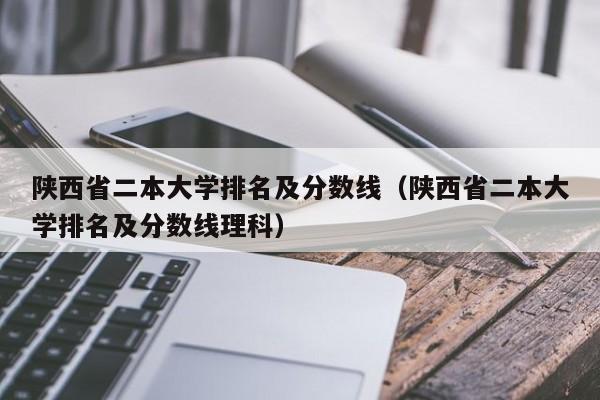 陕西省二本大学排名及分数线（陕西省二本大学排名及分数线理科）